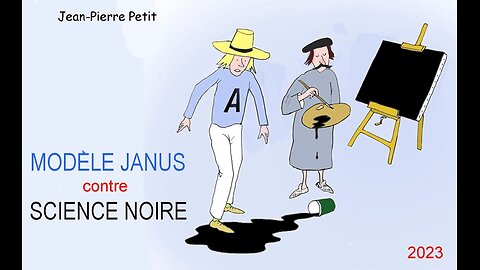 Jean-Pierre Petit

A

MODÈLE JANUS
contre
SCIENCE NOIRE

2023